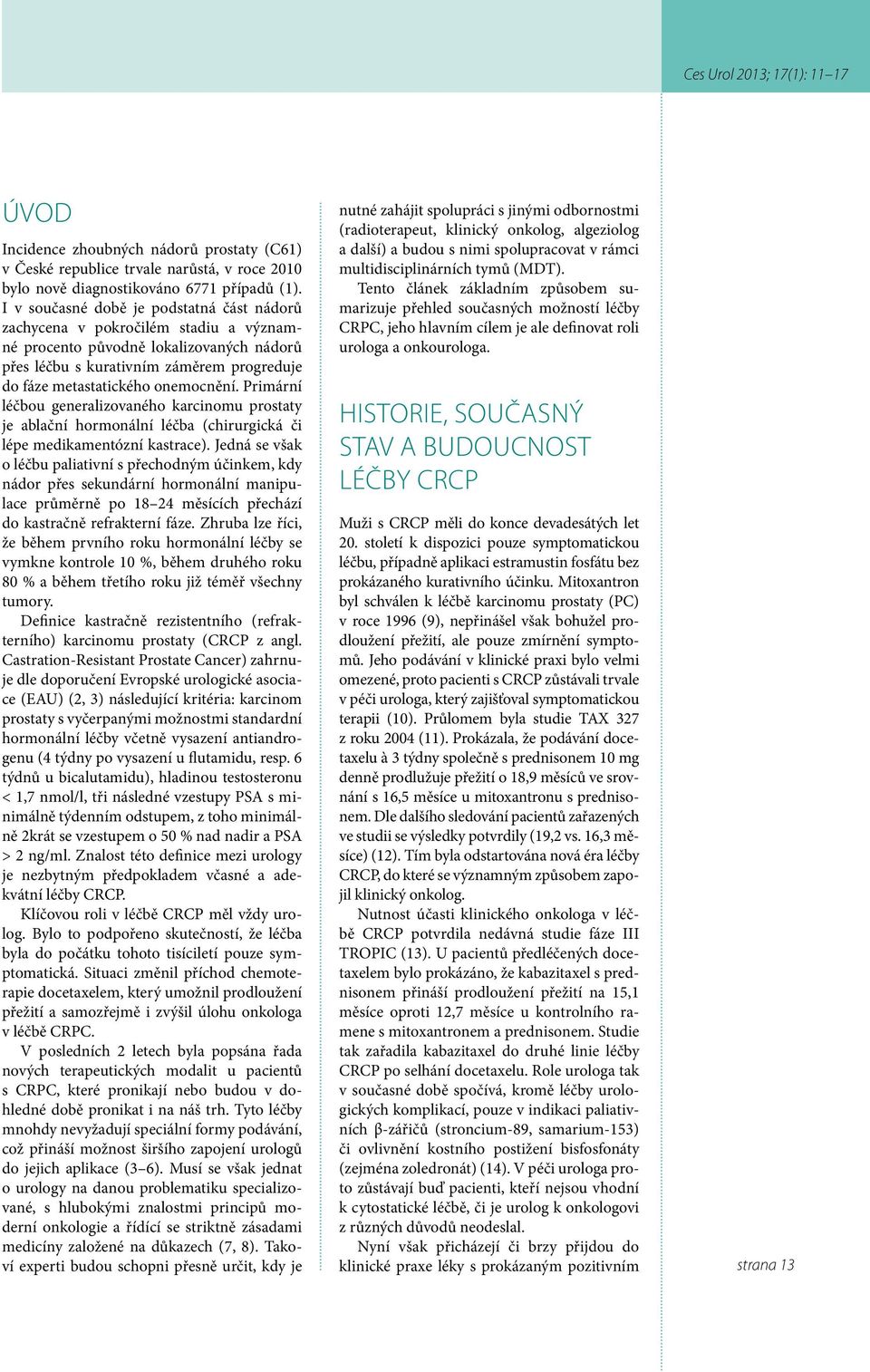 Ces Urol 2013; 17(1): 11–17

ÚVOD

Incidence zhoubných nádorů prostaty (C61) v České republice trvale narůstá, v roce 2010 bylo nově diagnostikováno 6771 případů (1). I v současné době je podstatná část nádorů zachycena v pokročilém stadiu a významné procento původně lokalizovaných nádorů přes léčbu s kurativním záměrem progreduje do fáze metastatického onemocnění. Primární léčbou generalizovaného karcinomu prostaty je ablační hormonální léčba (chirurgická či lépe medikamentózní kastrace). Jedná se však o léčbu paliativní s přechodným účinkem, kdy nádor přes sekundární hormonální manipulace průměrně po 18–24 měsících přechází do kastračně refrakterní fáze. Zhruba lze říci, že během prvního roku hormonální léčby se vymkne kontrole 10 %, během druhého roku 80 % a během třetího roku již téměř všechny tumory.

Definice kastračně rezistentního (refrakterního) karcinomu prostaty (CRCP z angl. Castration-Resistant Prostate Cancer) zahrnuje dle doporučení Evropské urologické asociace (EAU) (2, 3) následující kritéria: karcinom prostaty s vyčerpanými možnostmi standardní hormonální léčby včetně vysazení antiandrogenu (4 týdny po vysazení u flutamidu, resp. 6 týdnů u bicalutamidu), hladinou testosteronu < 1,7 nmol/l, tři následné vzestupy PSA s minimálně týdenním odstupem, z toho minimálně 2krát se vzestupem o 50 % nad nadir a PSA > 2 ng/ml. Znalost této definice mezi urology je nezbytným předpokladem včasné a adekvátní léčby CRCP.

Klíčovou roli v léčbě CRCP měl vždy urolog. Bylo to podpořeno skutečností, že léčba byla do počátku tohoto tisíciletí pouze symptomatická. Situaci změnil příchod chemoterapie docetaxelem, který umožnil prodloužení přežití a samozřejmě i zvýšil úlohu onkologa v léčbě CRPC.

V posledních 2 letech byla popsána řada nových terapeutických modalit u pacientů s CRPC, které pronikají nebo budou v dohledné době pronikat i na náš trh. Tyto léčby mnohdy nevyžadují speciální formy podávání, což přináší možnost širšího zapojení urologů do jejich aplikace (3–6). Musí se však jednat o urology na danou problematiku specializované, s hlubokými znalostmi principů moderní onkologie a řídící se striktně zásadami medicíny založené na důkazech (7, 8). Takoví experti budou schopni přesně určit, kdy je nutné zahájit spolupráci s jinými odbornostmi (radioterapeut, klinický onkolog, algeziolog a další) a budou s nimi spolupracovat v rámci multidisciplinárních tymů (MDT).

Tento článek základním způsobem sumarizuje přehled současných možností léčby CRPC, jeho hlavním cílem je ale definovat roli urologa a onkourologa.

HISTORIE, SOUČASNÝ STAV A BUDOUCNOST LÉČBY CRCP

Muži s CRCP měli do konce devadesátých let 20. století k dispozici pouze symptomatickou léčbu, případně aplikaci estramustin fosfátu bez prokázaného kurativního účinku. Mitoxantron byl schválen k léčbě karcinomu prostaty (PC) v roce 1996 (9), nepřinášel však bohužel prodloužení přežití, ale pouze zmírnění symptomů. Jeho podávání v klinické praxi bylo velmi omezené, proto pacienti s CRCP zůstávali trvale v péči urologa, který zajišťoval symptomatickou terapii (10). Průlomem byla studie TAX 327 z roku 2004 (11). Prokázala, že podávání docetaxelu à 3 týdny společně s prednisonem 10 mg denně prodlužuje přežití o 18,9 měsíců ve srovnání s 16,5 měsíce u mitoxantronu s prednisonem. Dle dalšího sledování pacientů zařazených ve studii se výsledky potvrdily (19,2 vs. 16,3 měsíce) (12). Tím byla odstartována nová éra léčby CRCP, do které se významným způsobem zapojil klinický onkolog.

Nutnost účasti klinického onkologa v léčbě CRCP potvrdila nedávná studie fáze III TROPIC (13). U pacientů předléčených docetaxelem bylo prokázáno, že kabazitaxel s prednisonem přináší prodloužení přežití na 15,1 měsíce oproti 12,7 měsíce u kontrolního ramene s mitoxantronem a prednisonem. Studie tak zařadila kabazitaxel do druhé linie léčby CRCP po selhání docetaxelu. Role urologa tak v současné době spočívá, kromě léčby urologických komplikací, pouze v indikaci paliativních β-zářičů (stroncium-89, samarium-153) či ovlivnění kostního postižení bisfosfonáty (zejména zoledronát) (14). V péči urologa proto zůstávají buď pacienti, kteří nejsou vhodní k cytostatické léčbě, či je urolog k onkologovi z různých důvodů neodeslal.

Nyní však přicházejí či brzy přijdou do klinické praxe léky s prokázaným pozitivním

strana 13